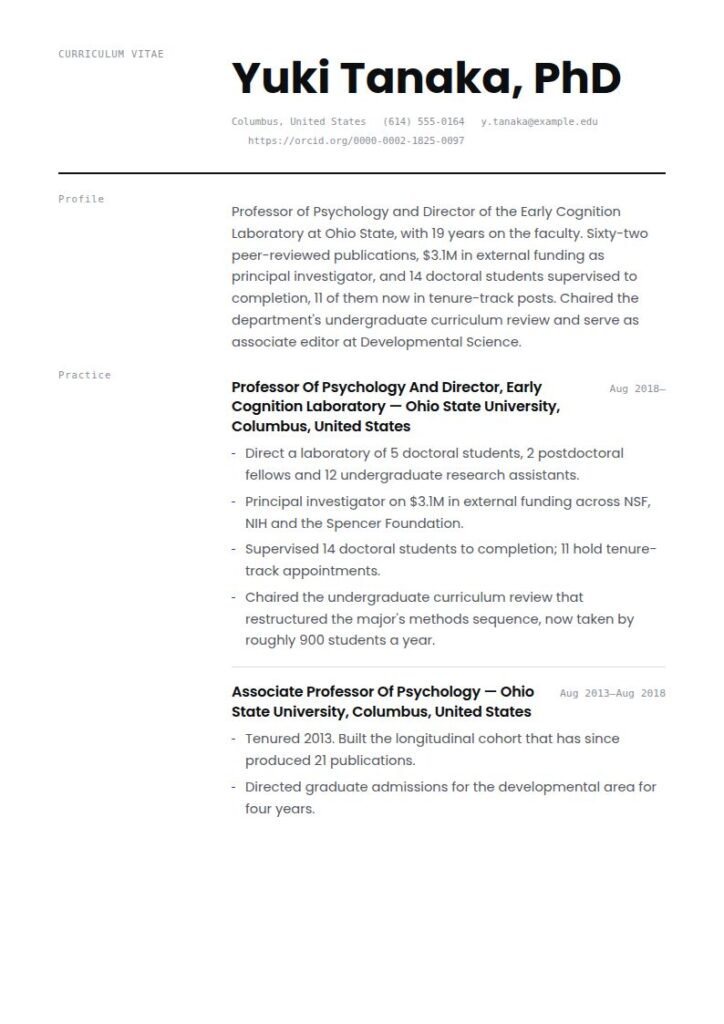 CURRICULUM VITAE

Yuki Tanaka, PhD

Columbus, United States (614) 555-0164 y.tanaka@example.edu
https://orcid.org/0000-0002-1825-0097

Profile

Professor of Psychology and Director of the Early Cognition Laboratory at Ohio State, with 19 years on the faculty. Sixty-two peer-reviewed publications, $3.1M in external funding as principal investigator, and 14 doctoral students supervised to completion, 11 of them now in tenure-track posts. Chaired the department's undergraduate curriculum review and serve as associate editor at Developmental Science.

Practice

Professor Of Psychology And Director, Early Cognition Laboratory — Ohio State University, Columbus, United States

Aug 2018–

- Direct a laboratory of 5 doctoral students, 2 postdoctoral fellows and 12 undergraduate research assistants.
- Principal investigator on $3.1M in external funding across NSF, NIH and the Spencer Foundation.
- Supervised 14 doctoral students to completion; 11 hold tenure-track appointments.
- Chaired the undergraduate curriculum review that restructured the major's methods sequence, now taken by roughly 900 students a year.

Associate Professor Of Psychology — Ohio State University, Columbus, United States

Aug 2013–Aug 2018

- Tenured 2013. Built the longitudinal cohort that has since produced 21 publications.
- Directed graduate admissions for the developmental area for four years.